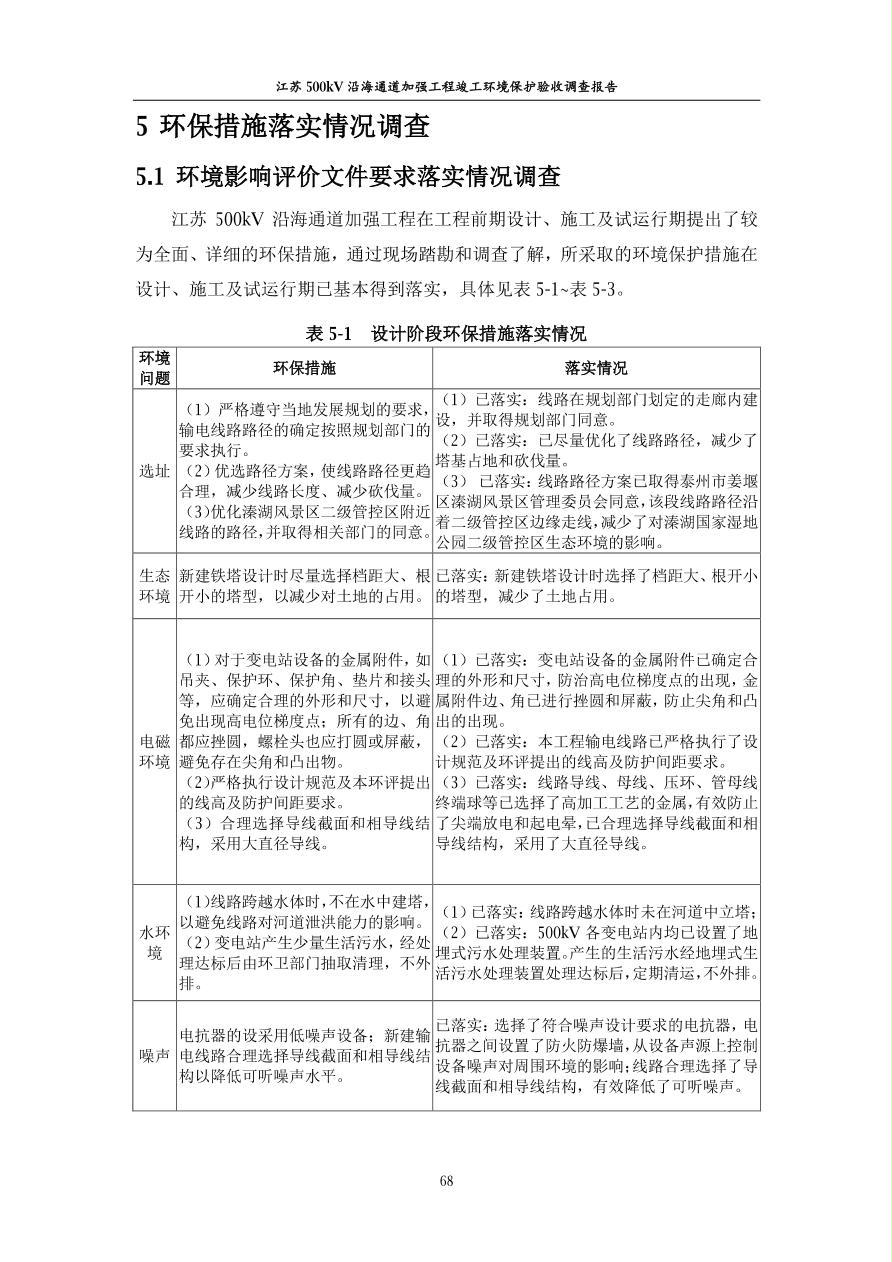 江苏 500kV 沿海通道加强工程竣工环境保护验收调查报告

5 环保措施落实情况调查

5.1 环境影响评价文件要求落实情况调查

江苏 500kV 沿海通道加强工程在工程前期设计、施工及试运行期提出了较为全面、详细的环保措施，通过现场踏勘和调查了解，所采取的环境保护措施在设计、施工及试运行期已基本得到落实，具体见表 5-1~表 5-3。

表 5-1　设计阶段环保措施落实情况

| 环境问题 | 环保措施 | 落实情况 |
|---|---|---|
| 选址 | （1）严格遵守当地发展规划的要求，输电线路路径的确定按照规划部门的要求执行。（2）优选路径方案，使线路路径更趋合理，减少线路长度、减少砍伐量。（3)优化溱湖风景区二级管控区附近线路的路径，并取得相关部门的同意。 | （1）已落实：线路在规划部门划定的走廊内建设，并取得规划部门同意。（2）已落实：已尽量优化了线路路径，减少了塔基占地和砍伐量。（3） 已落实：线路路径方案已取得泰州市姜堰区溱湖风景区管理委员会同意，该段线路路径沿着二级管控区边缘走线，减少了对溱湖国家湿地公园二级管控区生态环境的影响。 |
| 生态环境 | 新建铁塔设计时尽量选择档距大、根开小的塔型，以减少对土地的占用。 | 已落实：新建铁塔设计时选择了档距大、根开小的塔型，减少了土地占用。 |
| 电磁环境 | （1）对于变电站设备的金属附件，如吊夹、保护环、保护角、垫片和接头等，应确定合理的外形和尺寸，以避免出现高电位梯度点；所有的边、角都应挫圆，螺栓头也应打圆或屏蔽，避免存在尖角和凸出物。(2)严格执行设计规范及本环评提出的线高及防护间距要求。（3）合理选择导线截面和相导线结构，采用大直径导线。 | （1）已落实：变电站设备的金属附件已确定合理的外形和尺寸，防治高电位梯度点的出现，金属附件边、角已进行挫圆和屏蔽，防止尖角和凸出的出现。（2）已落实：本工程输电线路已严格执行了设计规范及环评提出的线高及防护间距要求。（3）已落实：线路导线、母线、压环、管母线终端球等已选择了高加工工艺的金属，有效防止了尖端放电和起电晕，已合理选择导线截面和相导线结构，采用了大直径导线。 |
| 水环境 | （1)线路跨越水体时，不在水中建塔，以避免线路对河道泄洪能力的影响。（2）变电站产生少量生活污水，经处理达标后由环卫部门抽取清理，不外排。 | （1）已落实：线路跨越水体时未在河道中立塔；（2）已落实：500kV 各变电站内均已设置了地埋式污水处理装置。产生的生活污水经地埋式生活污水处理装置处理达标后，定期清运，不外排。 |
| 噪声 | 电抗器的设采用低噪声设备；新建输电线路合理选择导线截面和相导线结构以降低可听噪声水平。 | 已落实：选择了符合噪声设计要求的电抗器，电抗器之间设置了防火防爆墙，从设备声源上控制设备噪声对周围环境的影响；线路合理选择了导线截面和相导线结构，有效降低了可听噪声。 |

68